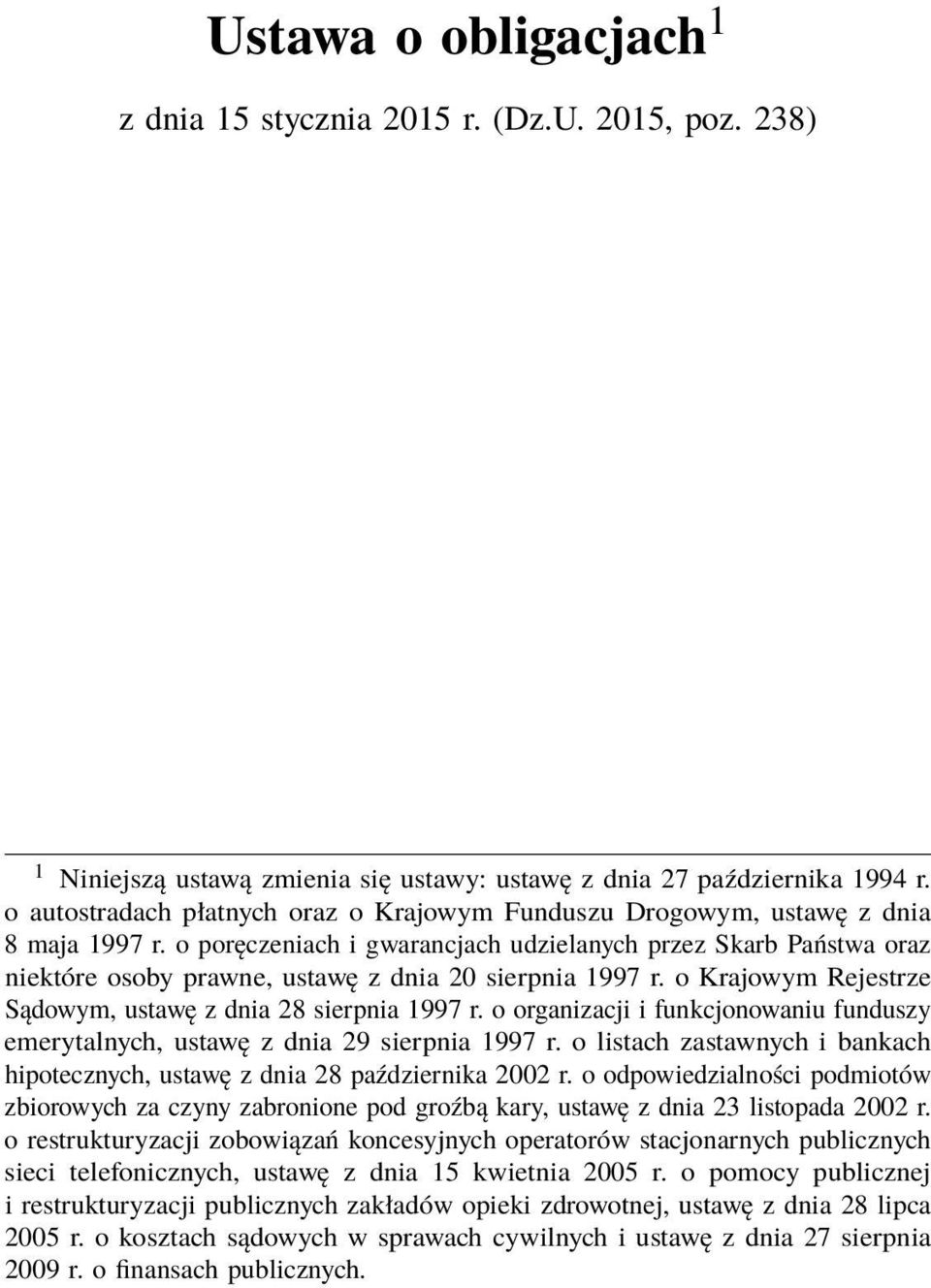 Ustawa o obligacjach$^1$

z dnia 15 stycznia 2015 r. (Dz.U. 2015, poz. 238)

$^1$ Niniejszą ustawą zmienia się ustawy: ustawę z dnia 27 października 1994 r. o autostradach płatnych oraz o Krajowym Funduszu Drogowym, ustawę z dnia 8 maja 1997 r. o poręczeniach i gwarancjach udzielanych przez Skarb Państwa oraz niektóre osoby prawne, ustawę z dnia 20 sierpnia 1997 r. o Krajowym Rejestrze Sądowym, ustawę z dnia 28 sierpnia 1997 r. o organizacji i funkcjonowaniu funduszy emerytalnych, ustawę z dnia 29 sierpnia 1997 r. o listach zastawnych i bankach hipotecznych, ustawę z dnia 28 października 2002 r. o odpowiedzialności podmiotów zbiorowych za czyny zabronione pod groźbą kary, ustawę z dnia 23 listopada 2002 r. o restrukturyzacji zobowiązań koncesyjnych operatorów stacjonarnych publicznych sieci telefonicznych, ustawę z dnia 15 kwietnia 2005 r. o pomocy publicznej i restrukturyzacji publicznych zakładów opieki zdrowotnej, ustawę z dnia 28 lipca 2005 r. o kosztach sądowych w sprawach cywilnych i ustawę z dnia 27 sierpnia 2009 r. o finansach publicznych.